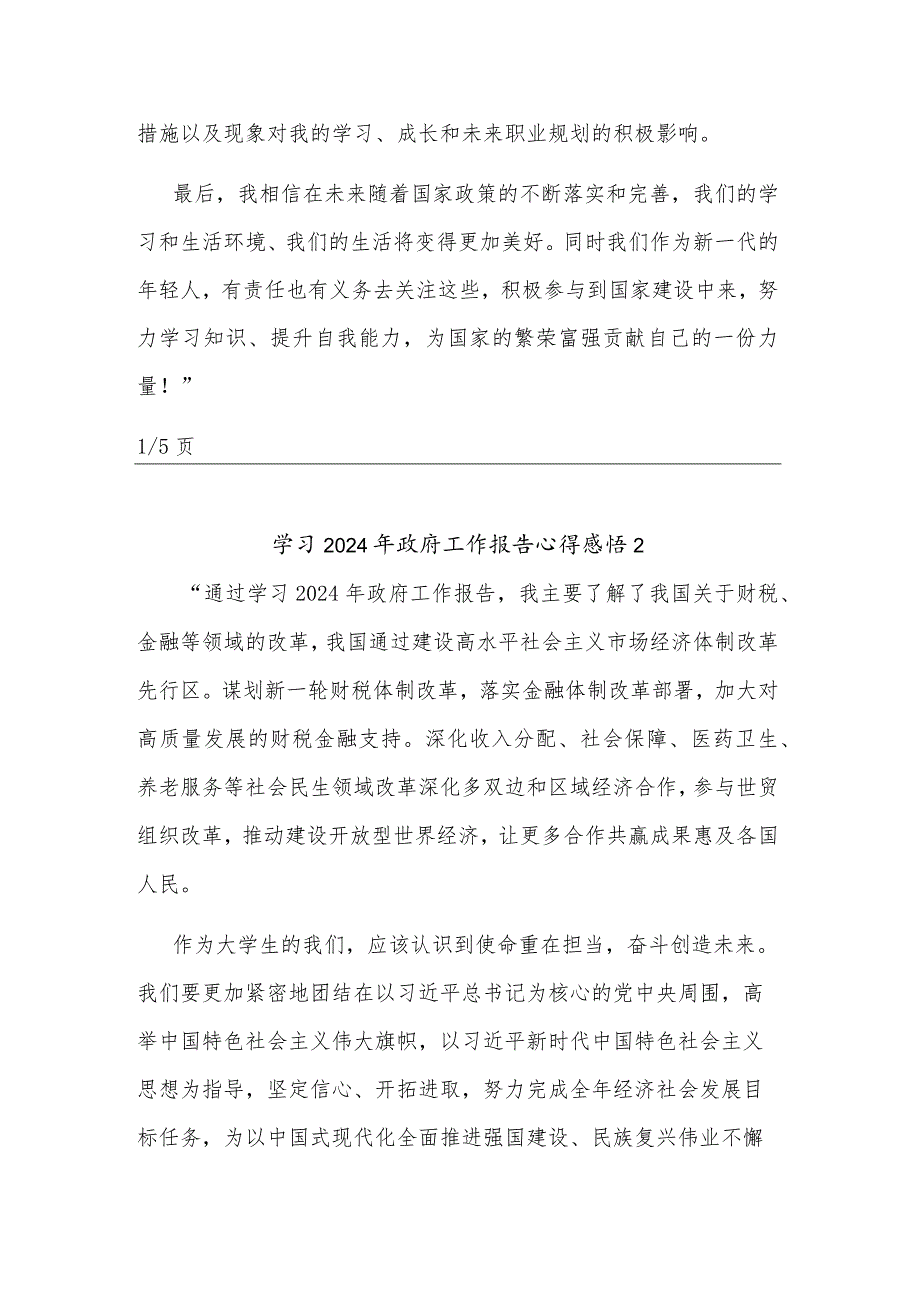 措施以及现象对我的学习、成长和未来职业规划的积极影响。

最后，我相信在未来随着国家政策的不断落实和完善，我们的学习和生活环境、我们的生活将变得更加美好。同时我们作为新一代的年轻人，有责任也有义务去关注这些，积极参与到国家建设中来，努力学习知识、提升自我能力，为国家的繁荣富强贡献自己的一份力量！”

1/5 页

学习 2024 年政府工作报告心得感悟 2

“通过学习 2024 年政府工作报告，我主要了解了我国关于财税、金融等领域的改革，我国通过建设高水平社会主义市场经济体制改革先行区。谋划新一轮财税体制改革，落实金融体制改革部署，加大对高质量发展的财税金融支持。深化收入分配、社会保障、医药卫生、养老服务等社会民生领域改革深化多双边和区域经济合作，参与世贸组织改革，推动建设开放型世界经济，让更多合作共赢成果惠及各国人民。

作为大学生的我们，应该认识到使命重在担当，奋斗创造未来。我们要更加紧密地团结在以习近平总书记为核心的党中央周围，高举中国特色社会主义伟大旗帜，以习近平新时代中国特色社会主义思想为指导，坚定信心、开拓进取，努力完成全年经济社会发展目标任务，为以中国式现代化全面推进强国建设、民族复兴伟业不懈